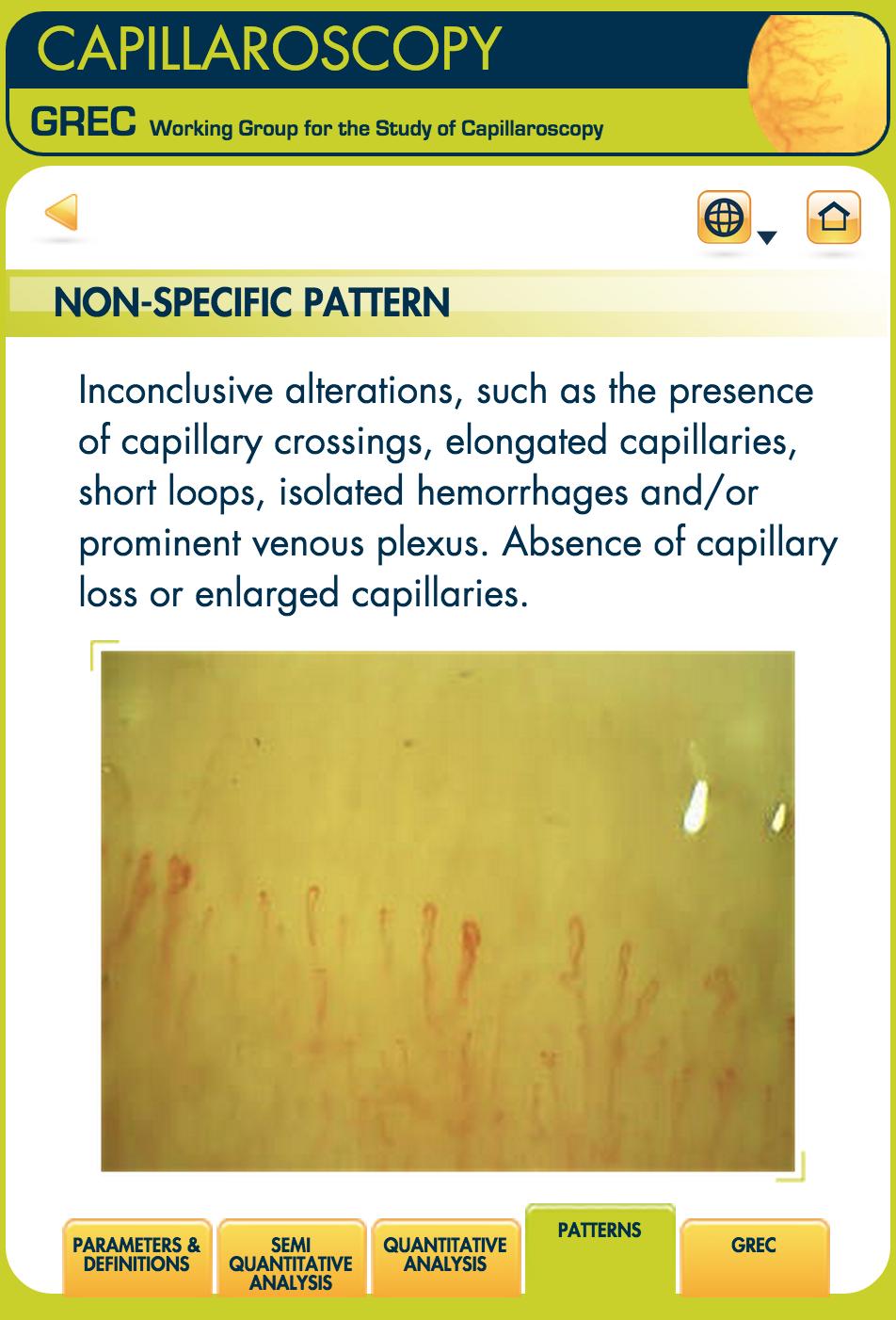 CAPILLAROSCOPY

GREC Working Group for the Study of Capillaroscopy

NON-SPECIFIC PATTERN

Inconclusive alterations, such as the presence of capillary crossings, elongated capillaries, short loops, isolated hemorrhages and/or prominent venous plexus. Absence of capillary loss or enlarged capillaries.

PARAMETERS & DEFINITIONS

SEMI QUANTITATIVE ANALYSIS

QUANTITATIVE ANALYSIS

PATTERNS

GREC